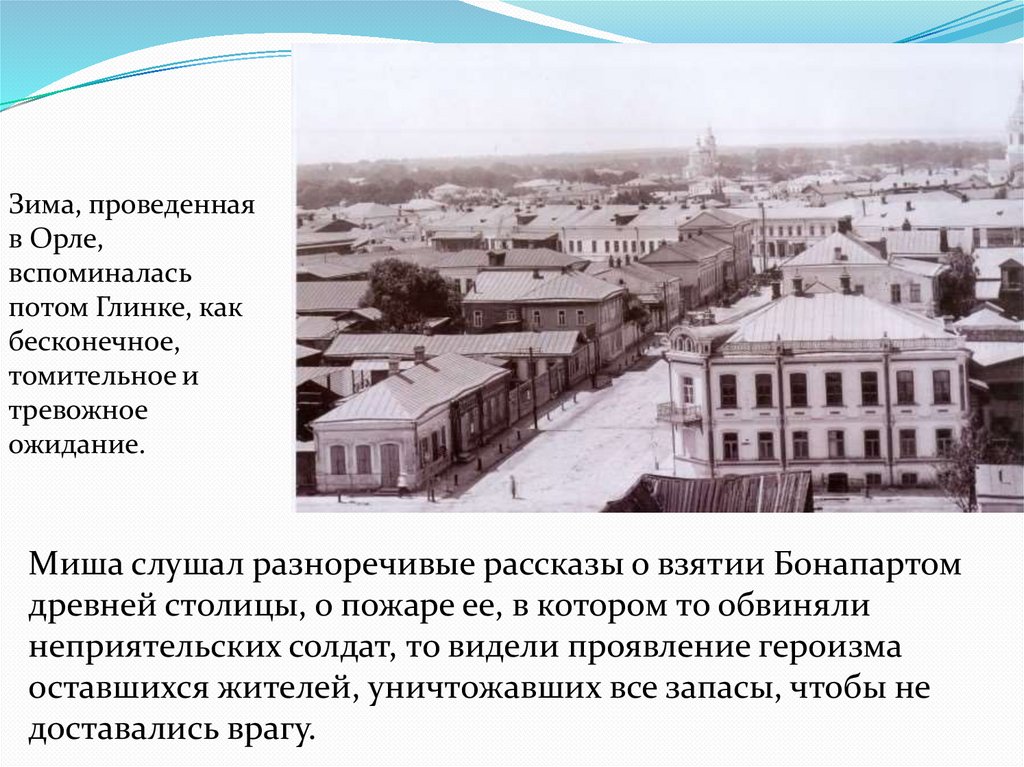 Зима, проведенная в Орле, вспоминалась потом Глинке, как бесконечное, томительное и тревожное ожидание.

Миша слушал разноречивые рассказы о взятии Бонапартом древней столицы, о пожаре ее, в котором то обвиняли неприятельских солдат, то видели проявление героизма оставшихся жителей, уничтожавших все запасы, чтобы не доставались врагу.